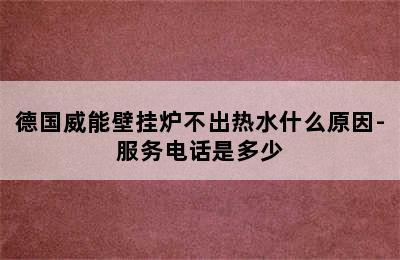 德国威能壁挂炉不出热水什么原因-服务电话是多少